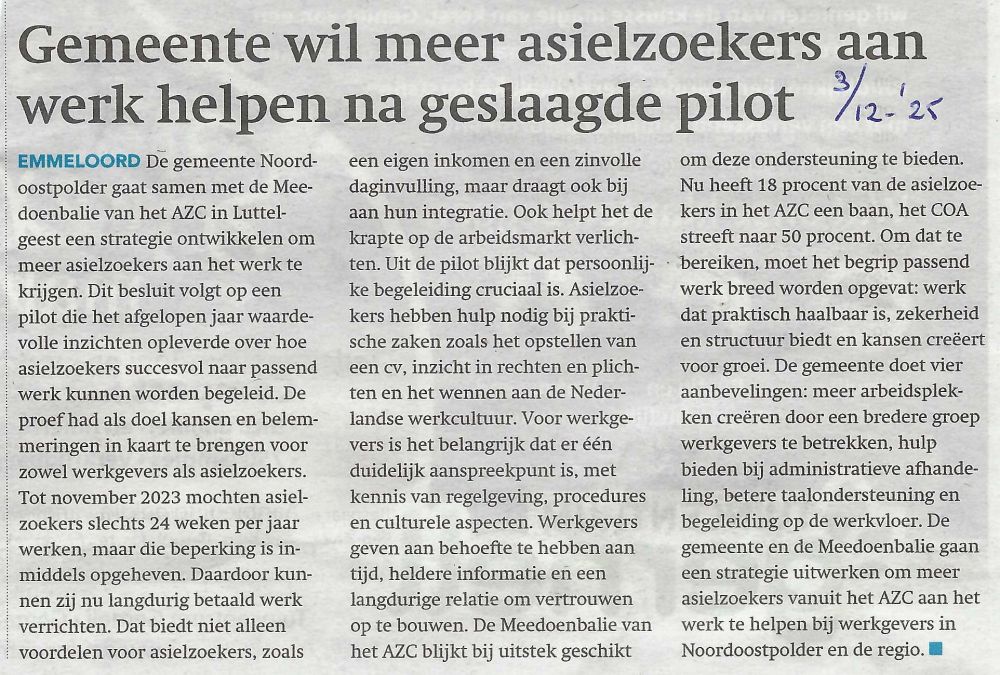 Gemeente wil meer asielzoekers aan werk helpen na geslaagde pilot

3/12-'25

EMMELOORD De gemeente Noordoostpolder gaat samen met de Meedoenbalie van het AZC in Luttelgeest een strategie ontwikkelen om meer asielzoekers aan het werk te krijgen. Dit besluit volgt op een pilot die het afgelopen jaar waardevolle inzichten opleverde over hoe asielzoekers succesvol naar passend werk kunnen worden begeleid. De proef had als doel kansen en belemmeringen in kaart te brengen voor zowel werkgevers als asielzoekers. Tot november 2023 mochten asielzoekers slechts 24 weken per jaar werken, maar die beperking is inmiddels opgeheven. Daardoor kunnen zij nu langdurig betaald werk verrichten. Dat biedt niet alleen voordelen voor asielzoekers, zoals een eigen inkomen en een zinvolle daginvulling, maar draagt ook bij aan hun integratie. Ook helpt het de krapte op de arbeidsmarkt verlichten. Uit de pilot blijkt dat persoonlijke begeleiding cruciaal is. Asielzoekers hebben hulp nodig bij praktische zaken zoals het opstellen van een cv, inzicht in rechten en plichten en het wennen aan de Nederlandse werkcultuur. Voor werkgevers is het belangrijk dat er één duidelijk aanspreekpunt is, met kennis van regelgeving, procedures en culturele aspecten. Werkgevers geven aan behoefte te hebben aan tijd, heldere informatie en een langdurige relatie om vertrouwen op te bouwen. De Meedoenbalie van het AZC blijkt bij uitstek geschikt om deze ondersteuning te bieden. Nu heeft 18 procent van de asielzoekers in het AZC een baan, het COA streeft naar 50 procent. Om dat te bereiken, moet het begrip passend werk breed worden opgevat: werk dat praktisch haalbaar is, zekerheid en structuur biedt en kansen creëert voor groei. De gemeente doet vier aanbevelingen: meer arbeidsplekken creëren door een bredere groep werkgevers te betrekken, hulp bieden bij administratieve afhandeling, betere taalondersteuning en begeleiding op de werkvloer. De gemeente en de Meedoenbalie gaan een strategie uitwerken om meer asielzoekers vanuit het AZC aan het werk te helpen bij werkgevers in Noordoostpolder en de regio.